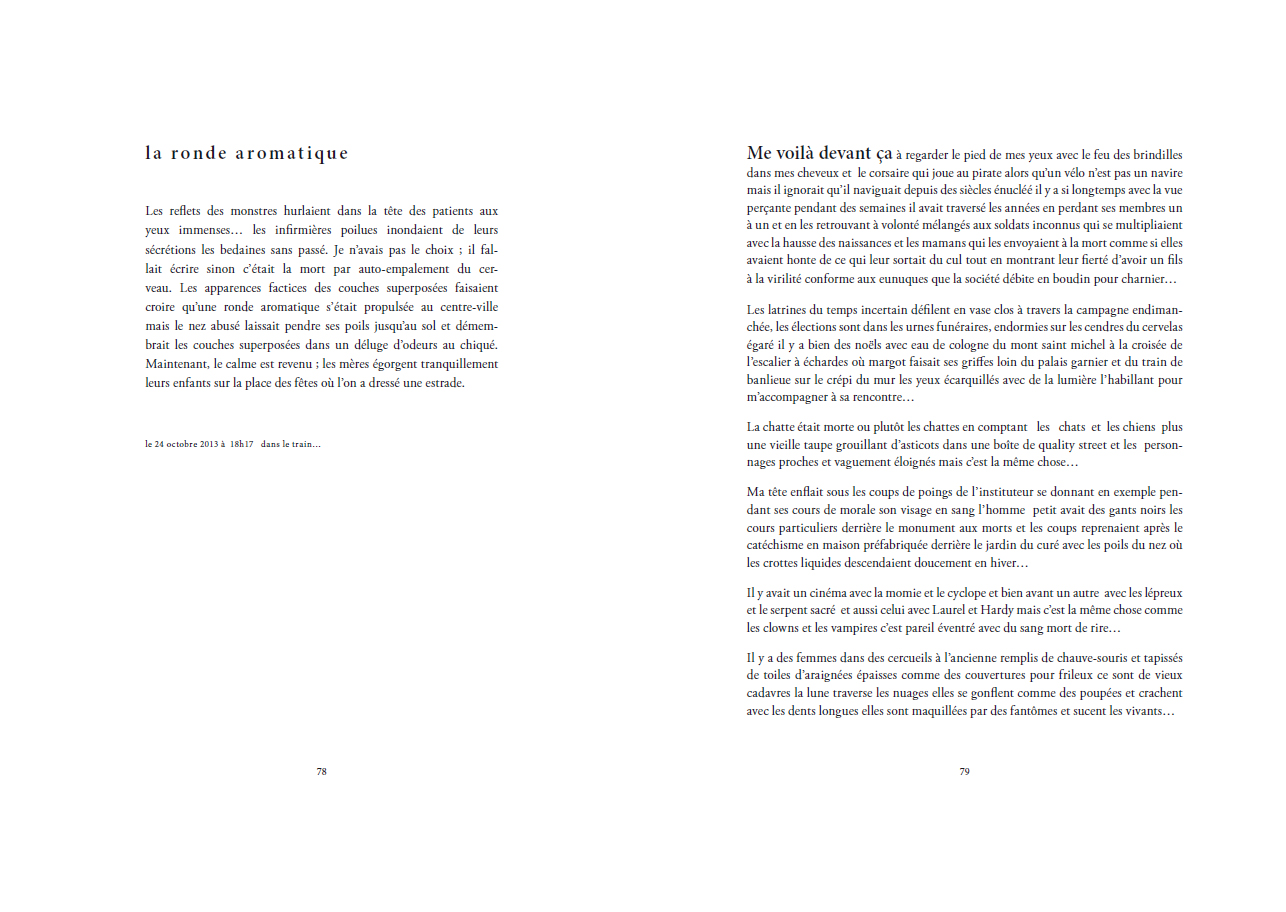 la ronde aromatique

Les reflets des monstres hurlaient dans la tête des patients aux yeux immenses… les infirmières poilues inondaient de leurs sécrétions les bedaines sans passé. Je n'avais pas le choix ; il fallait écrire sinon c'était la mort par auto-empalement du cerveau. Les apparences factices des couches superposées faisaient croire qu'une ronde aromatique s'était propulsée au centre-ville mais le nez abusé laissait pendre ses poils jusqu'au sol et démembrait les couches superposées dans un déluge d'odeurs au chiqué. Maintenant, le calme est revenu ; les mères égorgent tranquillement leurs enfants sur la place des fêtes où l'on a dressé une estrade.

le 24 octobre 2013 à 18h17 dans le train…

78

Me voilà devant ça à regarder le pied de mes yeux avec le feu des brindilles dans mes cheveux et le corsaire qui joue au pirate alors qu'un vélo n'est pas un navire mais il ignorait qu'il naviguait depuis des siècles énucléé il y a si longtemps avec la vue perçante pendant des semaines il avait traversé les années en perdant ses membres un à un et en les retrouvant à volonté mélangés aux soldats inconnus qui se multipliaient avec la hausse des naissances et les mamans qui les envoyaient à la mort comme si elles avaient honte de ce qui leur sortait du cul tout en montrant leur fierté d'avoir un fils à la virilité conforme aux eunuques que la société débite en boudin pour charnier…

Les latrines du temps incertain défilent en vase clos à travers la campagne endimanchée, les élections sont dans les urnes funéraires, endormies sur les cendres du cervelas égaré il y a bien des noëls avec eau de cologne du mont saint michel à la croisée de l'escalier à échardes où margot faisait ses griffes loin du palais garnier et du train de banlieue sur le crépi du mur les yeux écarquillés avec de la lumière l'habillant pour m'accompagner à sa rencontre…

La chatte était morte ou plutôt les chattes en comptant les chats et les chiens plus une vieille taupe grouillant d'asticots dans une boîte de quality street et les personnages proches et vaguement éloignés mais c'est la même chose…

Ma tête enflait sous les coups de poings de l'instituteur se donnant en exemple pendant ses cours de morale son visage en sang l'homme petit avait des gants noirs les cours particuliers derrière le monument aux morts et les coups reprenaient après le catéchisme en maison préfabriquée derrière le jardin du curé avec les poils du nez où les crottes liquides descendaient doucement en hiver…

Il y avait un cinéma avec la momie et le cyclope et bien avant un autre avec les lépreux et le serpent sacré et aussi celui avec Laurel et Hardy mais c'est la même chose comme les clowns et les vampires c'est pareil éventré avec du sang mort de rire…

Il y a des femmes dans des cercueils à l'ancienne remplis de chauve-souris et tapissés de toiles d'araignées épaisses comme des couvertures pour frileux ce sont de vieux cadavres la lune traverse les nuages elles se gonflent comme des poupées et crachent avec les dents longues elles sont maquillées par des fantômes et sucent les vivants…

79